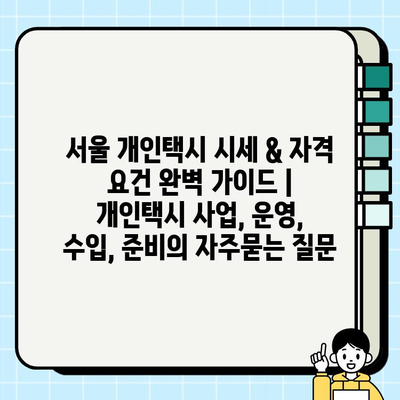 서울 개인택시 시세 & 자격 요건 완벽 가이드 | 개인택시 사업, 운영, 수입, 준비의 자주묻는 질문